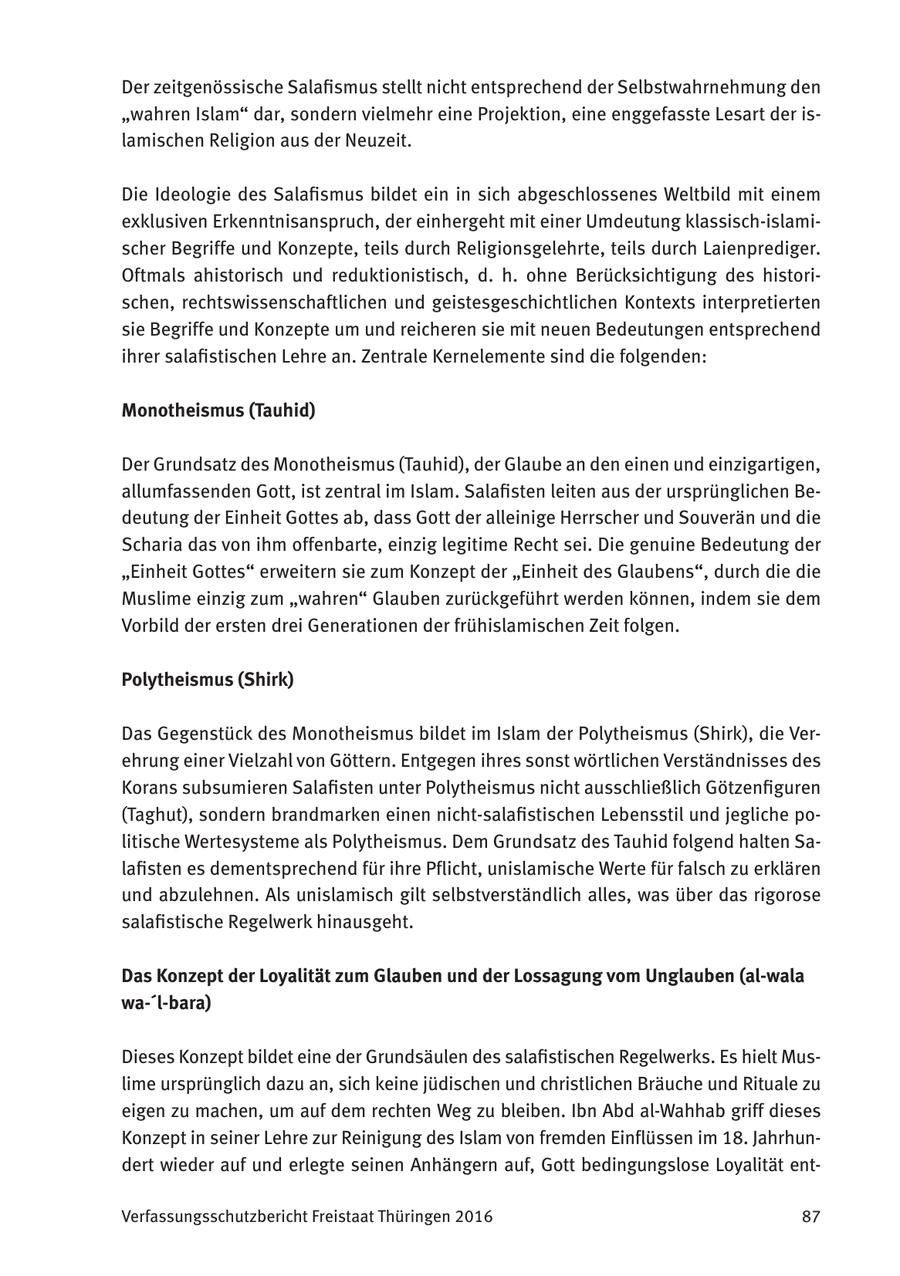 Der zeitgenössische Salafismus stellt nicht entsprechend der Selbstwahrnehmung den „wahren Islam“ dar, sondern vielmehr eine Projektion, eine enggefasste Lesart der islamischen Religion aus der Neuzeit.

Die Ideologie des Salafismus bildet ein in sich abgeschlossenes Weltbild mit einem exklusiven Erkenntnisanspruch, der einhergeht mit einer Umdeutung klassisch-islamischer Begriffe und Konzepte, teils durch Religionsgelehrte, teils durch Laienprediger. Oftmals ahistorisch und reduktionistisch, d. h. ohne Berücksichtigung des historischen, rechtswissenschaftlichen und geistesgeschichtlichen Kontexts interpretierten sie Begriffe und Konzepte um und reicheren sie mit neuen Bedeutungen entsprechend ihrer salafistischen Lehre an. Zentrale Kernelemente sind die folgenden:

Monotheismus (Tauhid)

Der Grundsatz des Monotheismus (Tauhid), der Glaube an den einen und einzigartigen, allumfassenden Gott, ist zentral im Islam. Salafisten leiten aus der ursprünglichen Bedeutung der Einheit Gottes ab, dass Gott der alleinige Herrscher und Souverän und die Scharia das von ihm offenbarte, einzig legitime Recht sei. Die genuine Bedeutung der „Einheit Gottes“ erweitern sie zum Konzept der „Einheit des Glaubens“, durch die die Muslime einzig zum „wahren“ Glauben zurückgeführt werden können, indem sie dem Vorbild der ersten drei Generationen der frühislamischen Zeit folgen.

Polytheismus (Shirk)

Das Gegenstück des Monotheismus bildet im Islam der Polytheismus (Shirk), die Verehrung einer Vielzahl von Göttern. Entgegen ihres sonst wörtlichen Verständnisses des Korans subsumieren Salafisten unter Polytheismus nicht ausschließlich Götzenfiguren (Taghut), sondern brandmarken einen nicht-salafistischen Lebensstil und jegliche politische Wertesysteme als Polytheismus. Dem Grundsatz des Tauhid folgend halten Salafisten es dementsprechend für ihre Pflicht, unislamische Werte für falsch zu erklären und abzulehnen. Als unislamisch gilt selbstverständlich alles, was über das rigorose salafistische Regelwerk hinausgeht.

Das Konzept der Loyalität zum Glauben und der Lossagung vom Unglauben (al-wala wa-´l-bara)

Dieses Konzept bildet eine der Grundsäulen des salafistischen Regelwerks. Es hielt Muslime ursprünglich dazu an, sich keine jüdischen und christlichen Bräuche und Rituale zu eigen zu machen, um auf dem rechten Weg zu bleiben. Ibn Abd al-Wahhab griff dieses Konzept in seiner Lehre zur Reinigung des Islam von fremden Einflüssen im 18. Jahrhundert wieder auf und erlegte seinen Anhängern auf, Gott bedingungslose Loyalität ent-

Verfassungsschutzbericht Freistaat Thüringen 2016 87